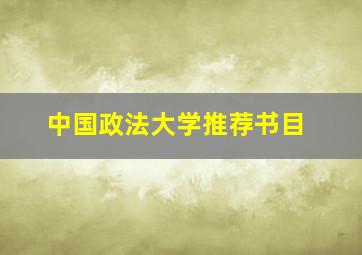 中国政法大学推荐书目